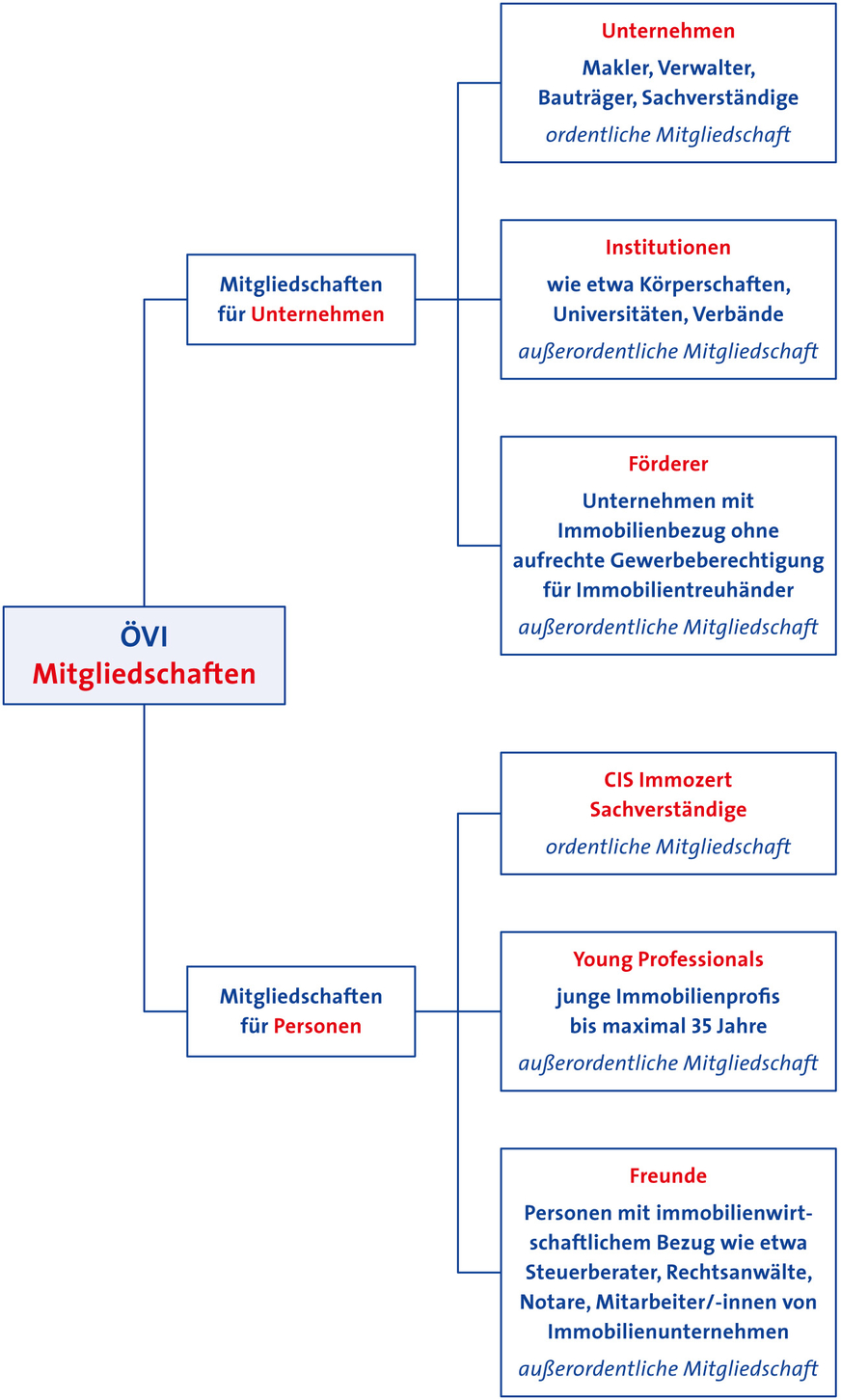 ÖVI
Mitgliedschaften

Mitgliedschaften für Unternehmen

Unternehmen
Makler, Verwalter, Bauträger, Sachverständige
ordentliche Mitgliedschaft

Institutionen
wie etwa Körperschaften, Universitäten, Verbände
außerordentliche Mitgliedschaft

Förderer
Unternehmen mit Immobilienbezug ohne aufrechte Gewerbeberechtigung für Immobilientreuhänder
außerordentliche Mitgliedschaft

Mitgliedschaften für Personen

CIS Immozert
Sachverständige
ordentliche Mitgliedschaft

Young Professionals
junge Immobilienprofis bis maximal 35 Jahre
außerordentliche Mitgliedschaft

Freunde
Personen mit immobilienwirtschaftlichem Bezug wie etwa Steuerberater, Rechtsanwälte, Notare, Mitarbeiter/-innen von Immobilienunternehmen
außerordentliche Mitgliedschaft